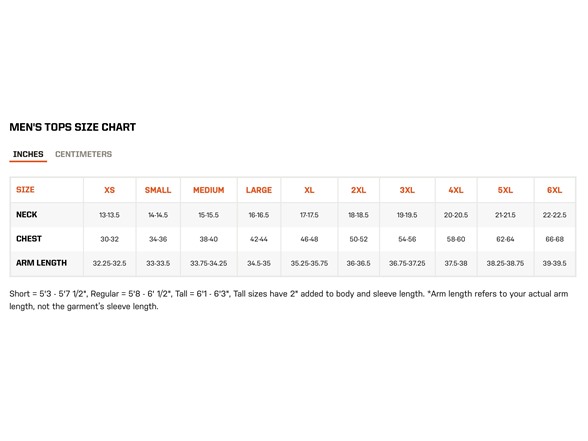 MEN'S TOPS SIZE CHART

INCHES CENTIMETERS

| SIZE | XS | SMALL | MEDIUM | LARGE | XL | 2XL | 3XL | 4XL | 5XL | 6XL |
|---|---|---|---|---|---|---|---|---|---|---|
| NECK | 13-13.5 | 14-14.5 | 15-15.5 | 16-16.5 | 17-17.5 | 18-18.5 | 19-19.5 | 20-20.5 | 21-21.5 | 22-22.5 |
| CHEST | 30-32 | 34-36 | 38-40 | 42-44 | 46-48 | 50-52 | 54-56 | 58-60 | 62-64 | 66-68 |
| ARM LENGTH | 32.25-32.5 | 33-33.5 | 33.75-34.25 | 34.5-35 | 35.25-35.75 | 36-36.5 | 36.75-37.25 | 37.5-38 | 38.25-38.75 | 39-39.5 |

Short = 5'3 - 5'7 1/2", Regular = 5'8 - 6' 1/2", Tall = 6'1 - 6'3", Tall sizes have 2" added to body and sleeve length. *Arm length refers to your actual arm length, not the garment's sleeve length.